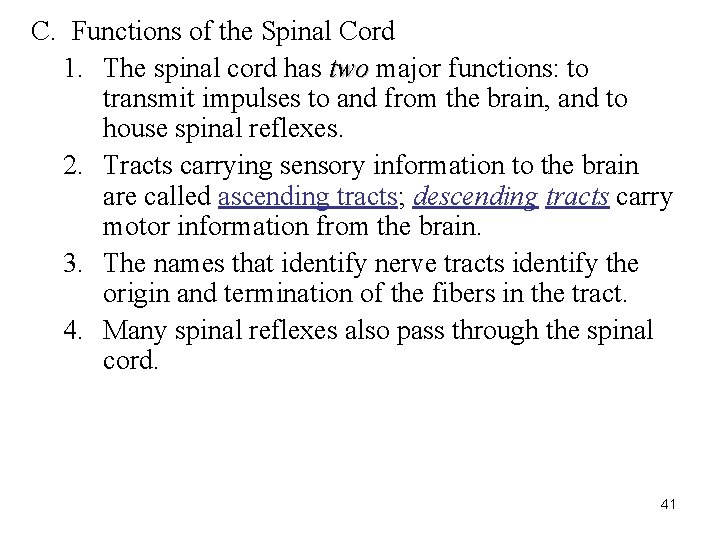 C. Functions of the Spinal Cord

1. The spinal cord has two major functions: to transmit impulses to and from the brain, and to house spinal reflexes.

2. Tracts carrying sensory information to the brain are called ascending tracts; descending tracts carry motor information from the brain.

3. The names that identify nerve tracts identify the origin and termination of the fibers in the tract.

4. Many spinal reflexes also pass through the spinal cord.

41